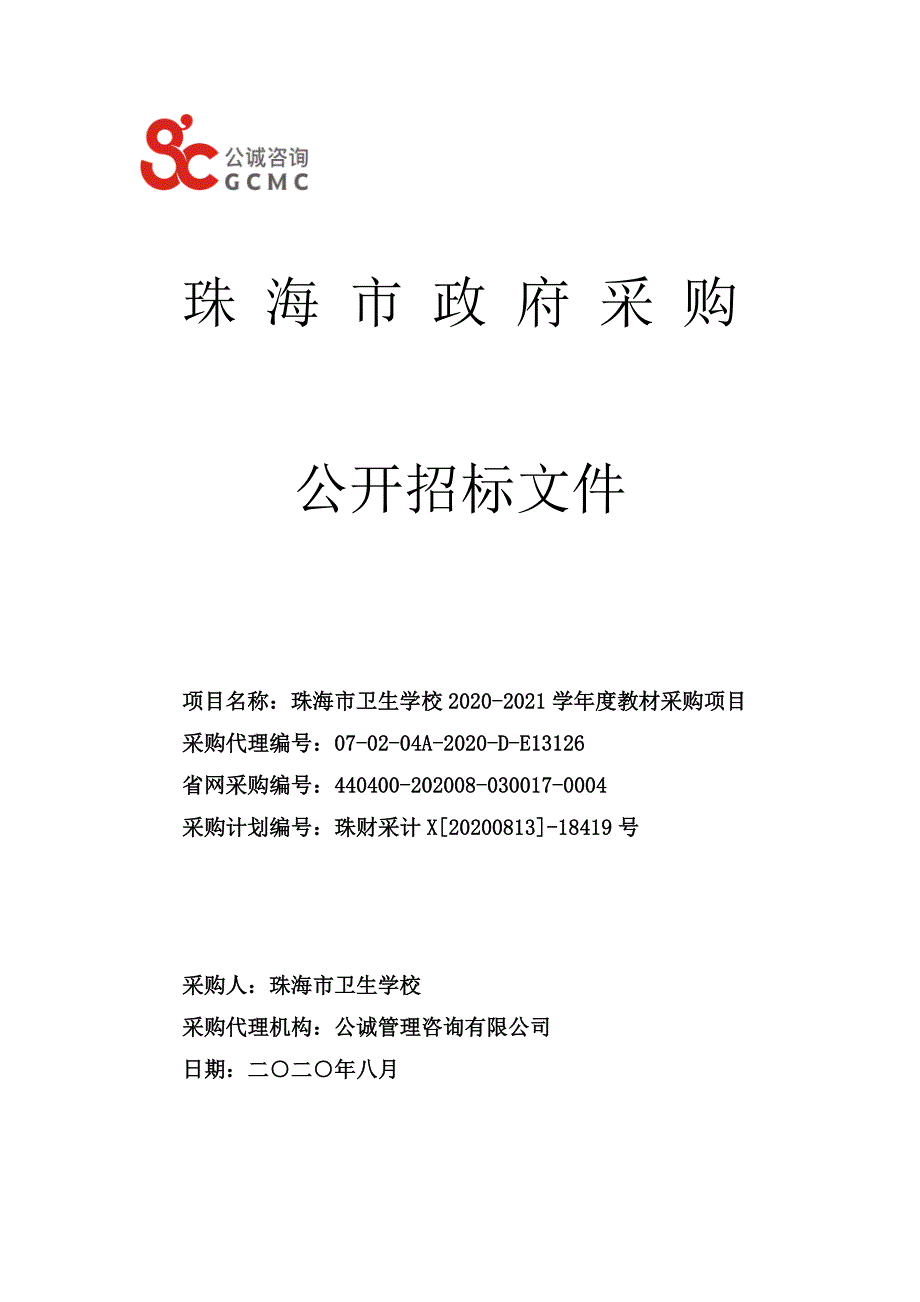 公诚咨询
GCMC

珠 海 市 政 府 采 购

公开招标文件

项目名称：珠海市卫生学校 2020-2021 学年度教材采购项目
采购代理编号：07-02-04A-2020-D-E13126
省网采购编号：440400-202008-030017-0004
采购计划编号：珠财采计 X[20200813]-18419 号

采购人：珠海市卫生学校
采购代理机构：公诚管理咨询有限公司
日期：二〇二〇年八月